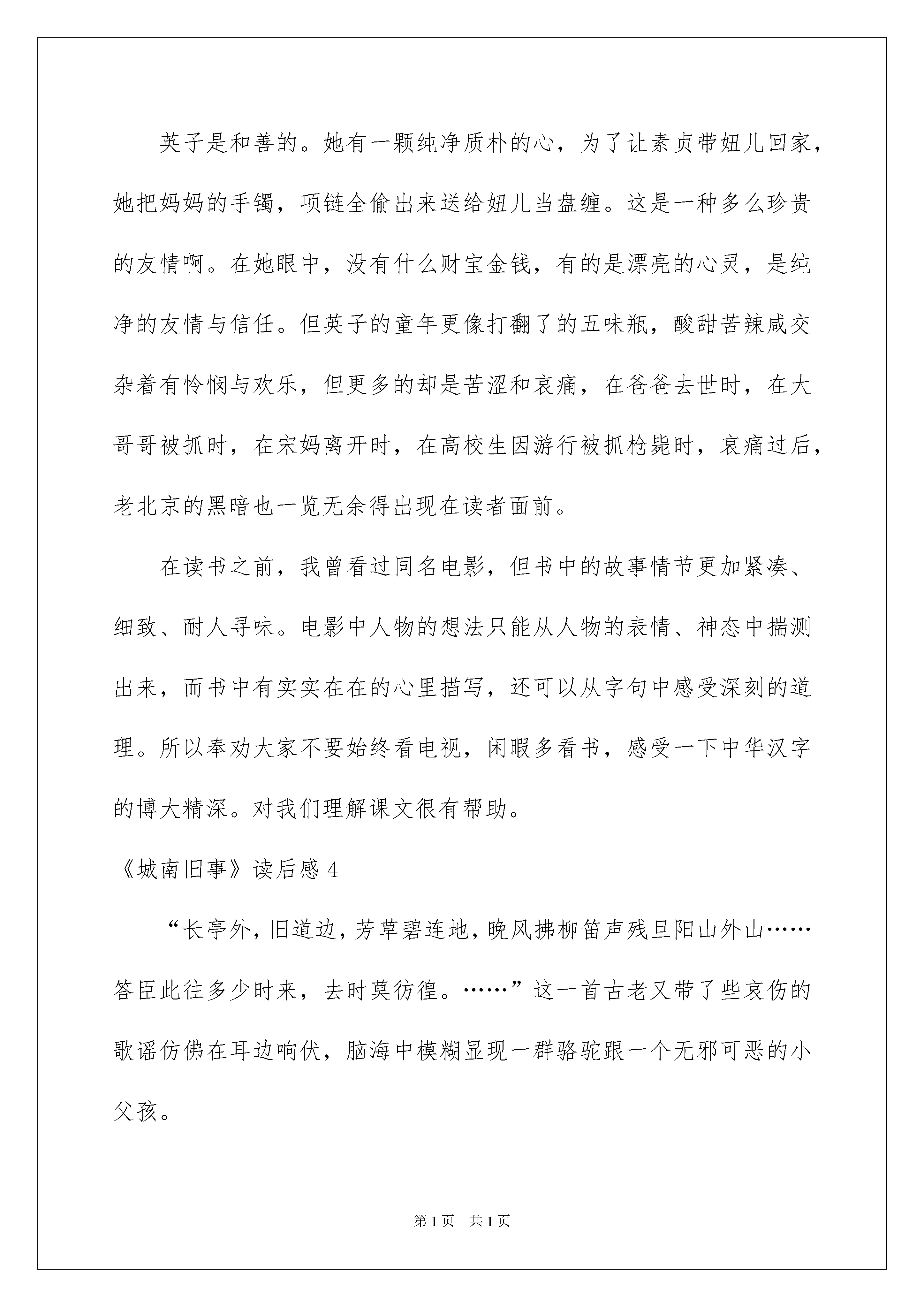 英子是和善的。她有一颗纯净质朴的心，为了让素贞带妞儿回家，她把妈妈的手镯，项链全偷出来送给妞儿当盘缠。这是一种多么珍贵的友情啊。在她眼中，没有什么财宝金钱，有的是漂亮的心灵，是纯净的友情与信任。但英子的童年更像打翻了的五味瓶，酸甜苦辣咸交杂着有怜悯与欢乐，但更多的却是苦涩和哀痛，在爸爸去世时，在大哥哥被抓时，在宋妈离开时，在高校生因游行被抓枪毙时，哀痛过后，老北京的黑暗也一览无余得出现在读者面前。

在读书之前，我曾看过同名电影，但书中的故事情节更加紧凑、细致、耐人寻味。电影中人物的想法只能从人物的表情、神态中揣测出来，而书中有实实在在的心里描写，还可以从字句中感受深刻的道理。所以奉劝大家不要始终看电视，闲暇多看书，感受一下中华汉字的博大精深。对我们理解课文很有帮助。

《城南旧事》读后感 4

“长亭外，旧道边，芳草碧连地，晚风拂柳笛声残旦阳山外山……答臣此往多少时来，去时莫彷徨。……”这一首古老又带了些哀伤的歌谣仿佛在耳边响伏，脑海中模糊显现一群骆驼跟一个无邪可恶的小父孩。

第 1 页　共 1 页